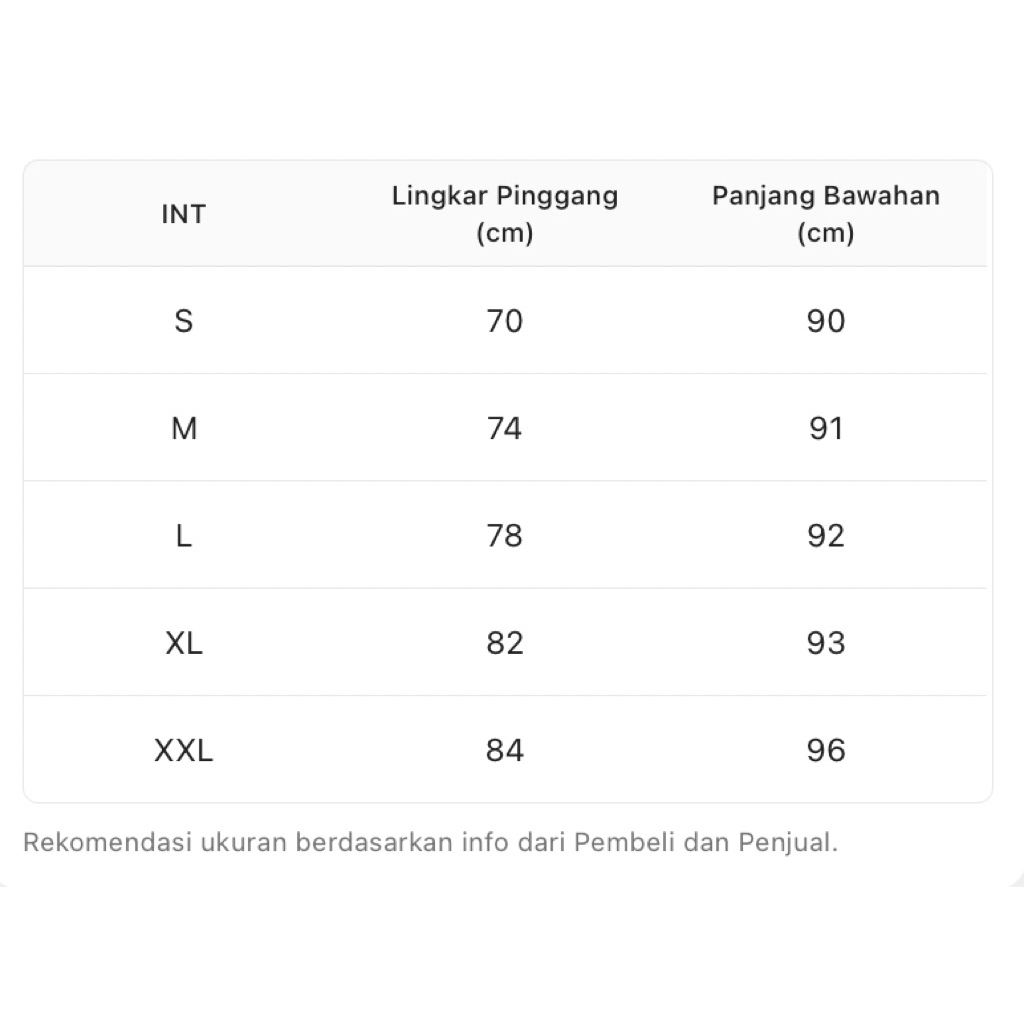 | INT | Lingkar Pinggang (cm) | Panjang Bawahan (cm) |
|---|---|---|
| S | 70 | 90 |
| M | 74 | 91 |
| L | 78 | 92 |
| XL | 82 | 93 |
| XXL | 84 | 96 |

Rekomendasi ukuran berdasarkan info dari Pembeli dan Penjual.